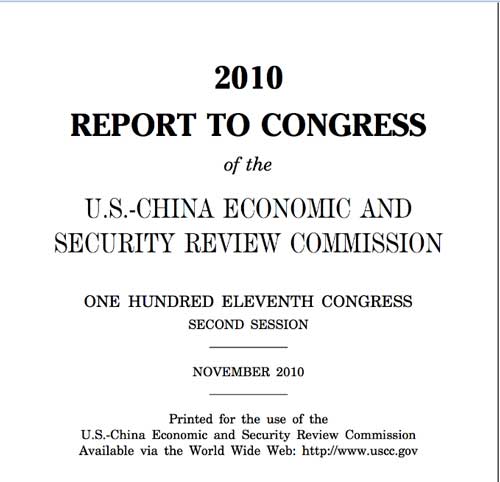 2010
REPORT TO CONGRESS
of the
U.S.-CHINA ECONOMIC AND SECURITY REVIEW COMMISSION

ONE HUNDRED ELEVENTH CONGRESS
SECOND SESSION

NOVEMBER 2010

Printed for the use of the
U.S.-China Economic and Security Review Commission
Available via the World Wide Web: http://www.uscc.gov